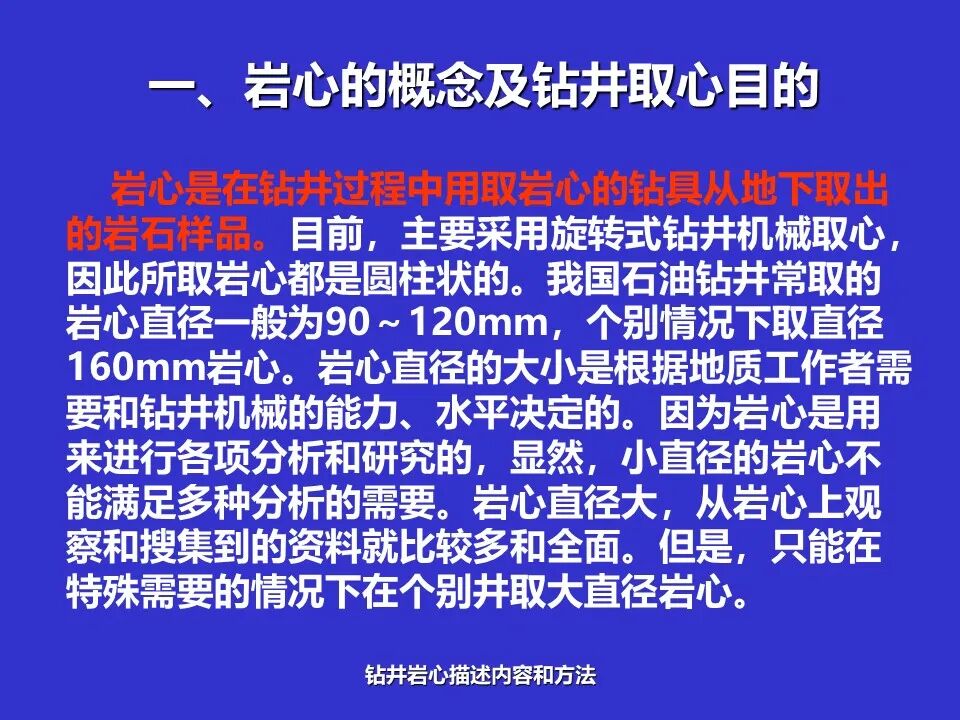 一、岩心的概念及钻井取心目的

岩心是在钻井过程中用取岩心的钻具从地下取出的岩石样品。目前，主要采用旋转式钻井机械取心，因此所取岩心都是圆柱状的。我国石油钻井常取的岩心直径一般为90～120mm，个别情况下取直径160mm岩心。岩心直径的大小是根据地质工作者需要和钻井机械的能力、水平决定的。因为岩心是用来进行各项分析和研究的，显然，小直径的岩心不能满足多种分析的需要。岩心直径大，从岩心上观察和搜集到的资料就比较多和全面。但是，只能在特殊需要的情况下在个别井取大直径岩心。

钻井岩心描述内容和方法